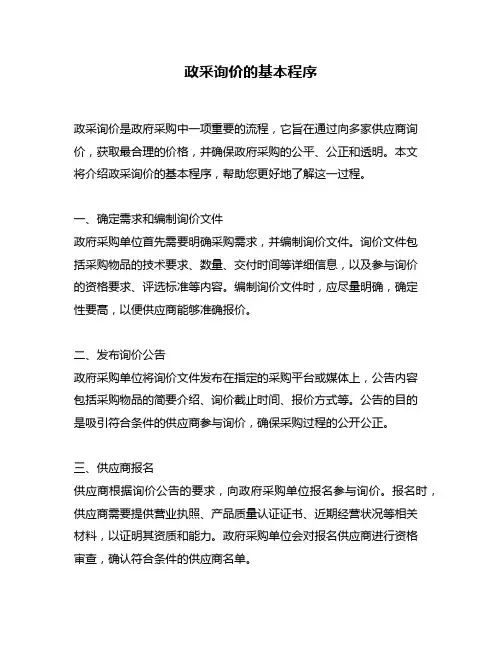 政采询价的基本程序

政采询价是政府采购中一项重要的流程，它旨在通过向多家供应商询价，获取最合理的价格，并确保政府采购的公平、公正和透明。本文将介绍政采询价的基本程序，帮助您更好地了解这一过程。

一、确定需求和编制询价文件
政府采购单位首先需要明确采购需求，并编制询价文件。询价文件包括采购物品的技术要求、数量、交付时间等详细信息，以及参与询价的资格要求、评选标准等内容。编制询价文件时，应尽量明确，确定性要高，以便供应商能够准确报价。

二、发布询价公告
政府采购单位将询价文件发布在指定的采购平台或媒体上，公告内容包括采购物品的简要介绍、询价截止时间、报价方式等。公告的目的是吸引符合条件的供应商参与询价，确保采购过程的公开公正。

三、供应商报名
供应商根据询价公告的要求，向政府采购单位报名参与询价。报名时，供应商需要提供营业执照、产品质量认证证书、近期经营状况等相关材料，以证明其资质和能力。政府采购单位会对报名供应商进行资格审查，确认符合条件的供应商名单。